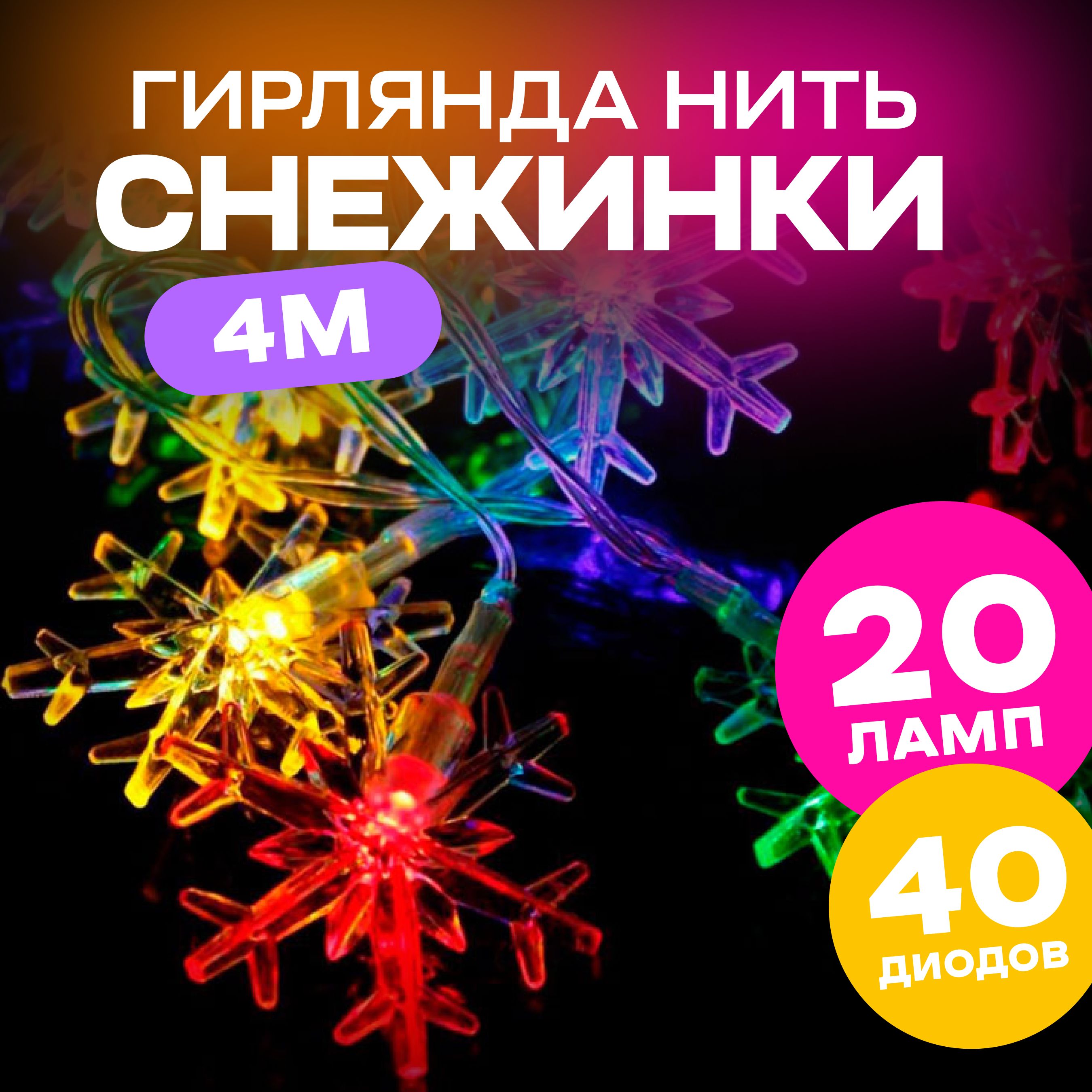 ГИРЛЯНДА НИТЬ
СНЕЖИНКИ

4М

20
ЛАМП

40
ДИОДОВ